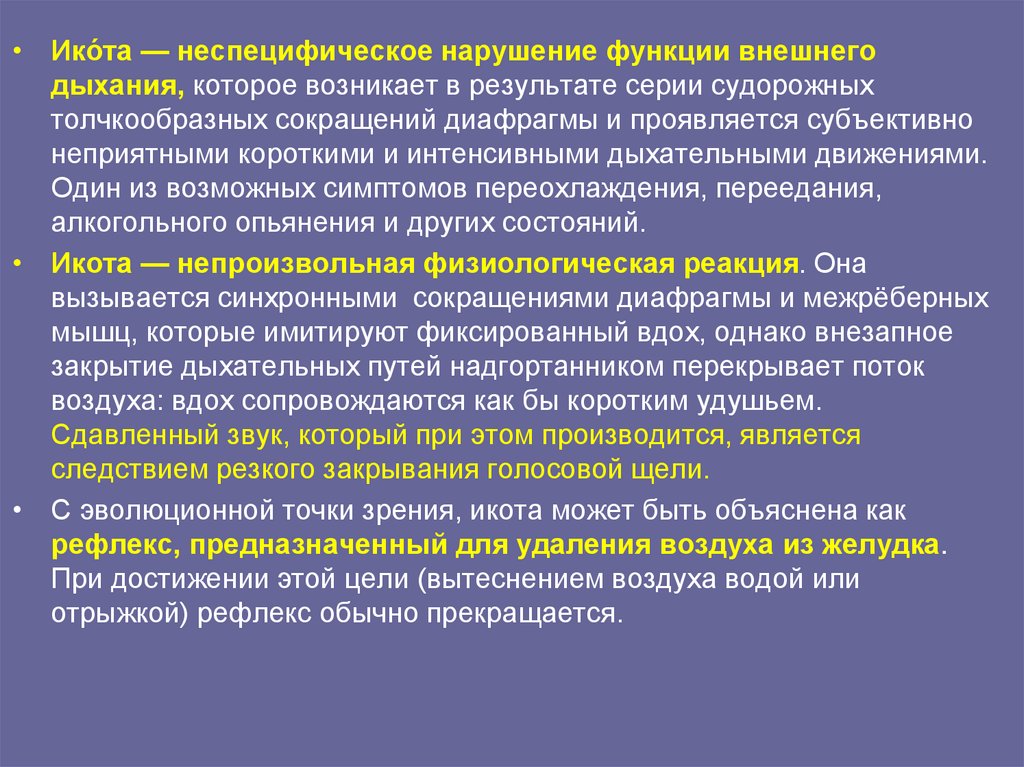 • Ико́та — неспецифическое нарушение функции внешнего дыхания, которое возникает в результате серии судорожных толчкообразных сокращений диафрагмы и проявляется субъективно неприятными короткими и интенсивными дыхательными движениями. Один из возможных симптомов переохлаждения, переедания, алкогольного опьянения и других состояний.

• Икота — непроизвольная физиологическая реакция. Она вызывается синхронными сокращениями диафрагмы и межрёберных мышц, которые имитируют фиксированный вдох, однако внезапное закрытие дыхательных путей надгортанником перекрывает поток воздуха: вдох сопровождаются как бы коротким удушьем. Сдавленный звук, который при этом производится, является следствием резкого закрывания голосовой щели.

• С эволюционной точки зрения, икота может быть объяснена как рефлекс, предназначенный для удаления воздуха из желудка. При достижении этой цели (вытеснением воздуха водой или отрыжкой) рефлекс обычно прекращается.